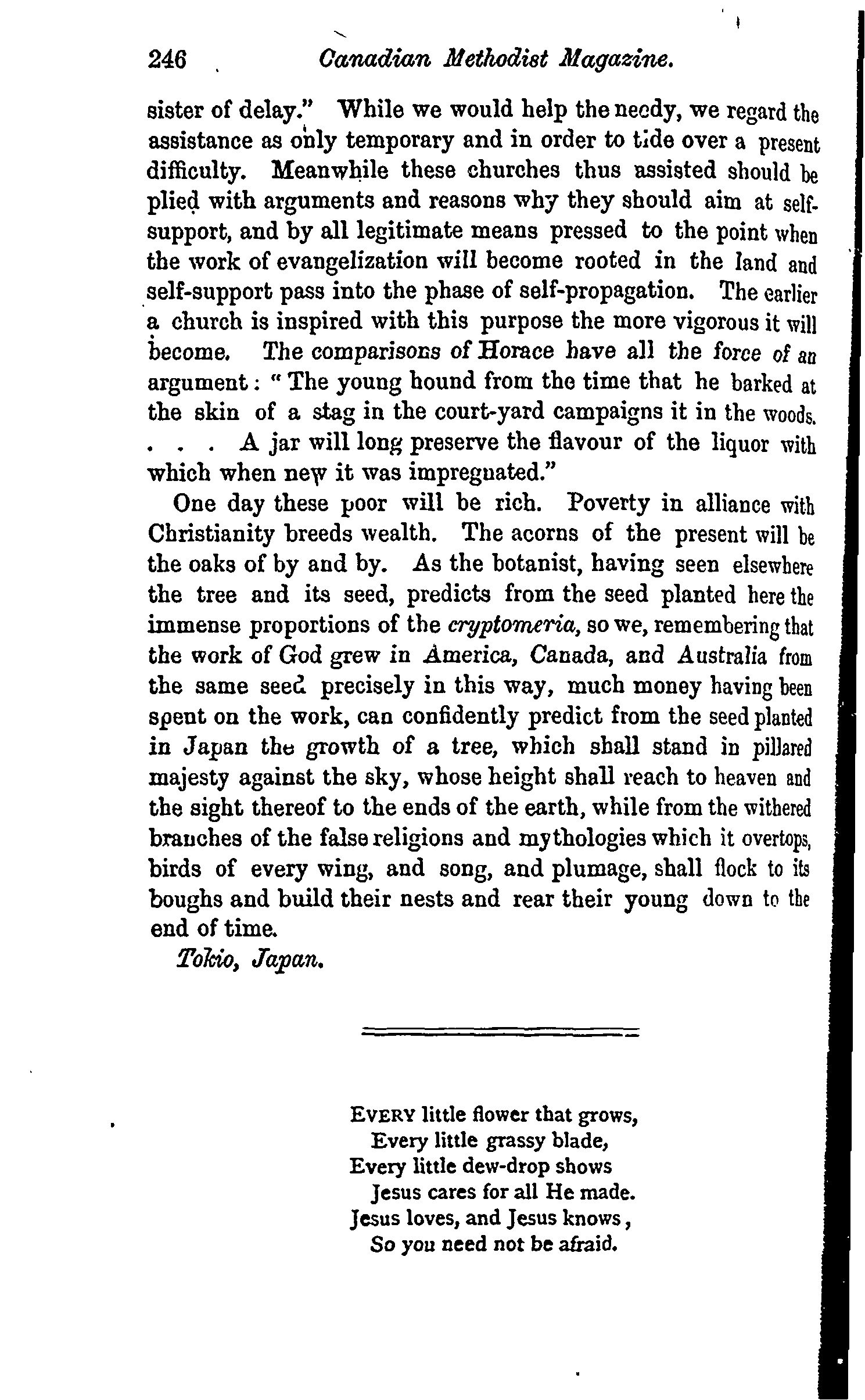 246 Canadian Methodist Magazine.

sister of delay." While we would help the needy, we regard the assistance as only temporary and in order to tide over a present difficulty. Meanwhile these churches thus assisted should be plied with arguments and reasons why they should aim at self-support, and by all legitimate means pressed to the point when the work of evangelization will become rooted in the land and self-support pass into the phase of self-propagation. The earlier a church is inspired with this purpose the more vigorous it will become. The comparisons of Horace have all the force of an argument: "The young hound from the time that he barked at the skin of a stag in the court-yard campaigns it in the woods. . . . A jar will long preserve the flavour of the liquor with which when new it was impregnated."

One day these poor will be rich. Poverty in alliance with Christianity breeds wealth. The acorns of the present will be the oaks of by and by. As the botanist, having seen elsewhere the tree and its seed, predicts from the seed planted here the immense proportions of the cryptomeria, so we, remembering that the work of God grew in America, Canada, and Australia from the same seed precisely in this way, much money having been spent on the work, can confidently predict from the seed planted in Japan the growth of a tree, which shall stand in pillared majesty against the sky, whose height shall reach to heaven and the sight thereof to the ends of the earth, while from the withered branches of the false religions and mythologies which it overtops, birds of every wing, and song, and plumage, shall flock to its boughs and build their nests and rear their young down to the end of time.

Tokio, Japan.

EVERY little flower that grows,
Every little grassy blade,
Every little dew-drop shows
Jesus cares for all He made.
Jesus loves, and Jesus knows,
So you need not be afraid.